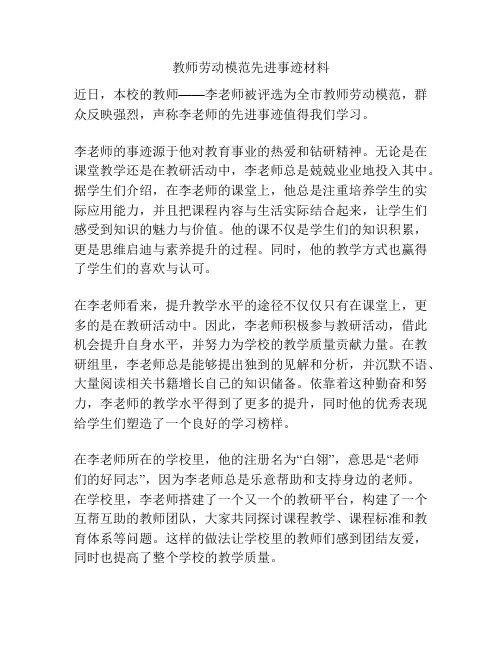 教师劳动模范先进事迹材料

近日，本校的教师——李老师被评选为全市教师劳动模范，群众反映强烈，声称李老师的先进事迹值得我们学习。

李老师的事迹源于他对教育事业的热爱和钻研精神。无论是在课堂教学还是在教研活动中，李老师总是兢兢业业地投入其中。据学生们介绍，在李老师的课堂上，他总是注重培养学生的实际应用能力，并且把课程内容与生活实际结合起来，让学生们感受到知识的魅力与价值。他的课不仅是学生们的知识积累，更是思维启迪与素养提升的过程。同时，他的教学方式也赢得了学生们的喜欢与认可。

在李老师看来，提升教学水平的途径不仅仅只有在课堂上，更多的是在教研活动中。因此，李老师积极参与教研活动，借此机会提升自身水平，并努力为学校的教学质量贡献力量。在教研组里，李老师总是能够提出独到的见解和分析，并沉默不语、大量阅读相关书籍增长自己的知识储备。依靠着这种勤奋和努力，李老师的教学水平得到了更多的提升，同时他的优秀表现给学生们塑造了一个良好的学习榜样。

在李老师所在的学校里，他的注册名为“白翎”，意思是“老师们的好同志”，因为李老师总是乐意帮助和支持身边的老师。在学校里，李老师搭建了一个又一个的教研平台，构建了一个互帮互助的教师团队，大家共同探讨课程教学、课程标准和教育体系等问题。这样的做法让学校里的教师们感到团结友爱，同时也提高了整个学校的教学质量。